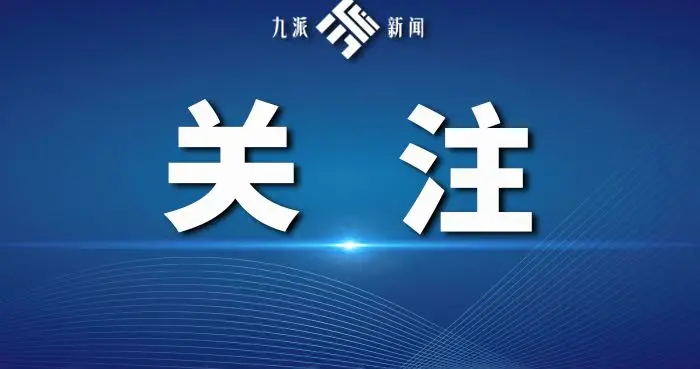 九派 新闻

关注